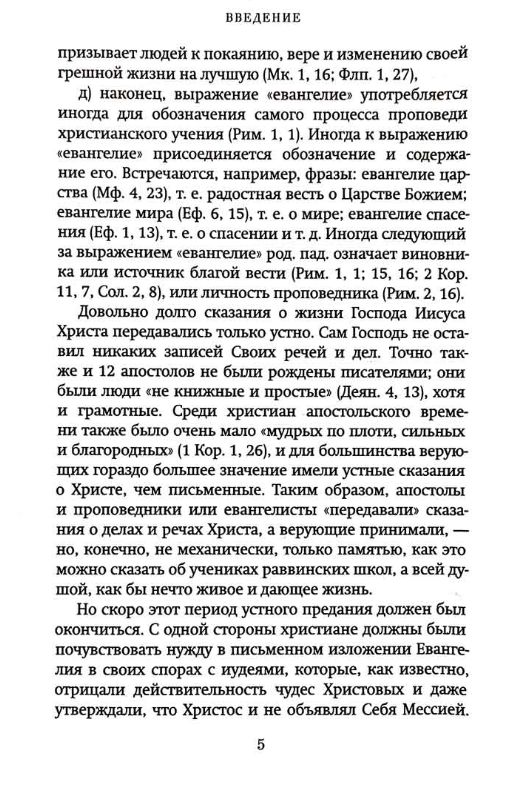 ВВЕДЕНИЕ

призывает людей к покаянию, вере и изменению своей грешной жизни на лучшую (Мк. 1, 16; Флп. 1, 27),

д) наконец, выражение «евангелие» употребляется иногда для обозначения самого процесса проповеди христианского учения (Рим. 1, 1). Иногда к выражению «евангелие» присоединяется обозначение и содержание его. Встречаются, например, фразы: евангелие царства (Мф. 4, 23), т. е. радостная весть о Царстве Божием; евангелие мира (Еф. 6, 15), т. е. о мире; евангелие спасения (Еф. 1, 13), т. е. о спасении и т. д. Иногда следующий за выражением «евангелие» род. пад. означает виновника или источник благой вести (Рим. 1, 1; 15, 16; 2 Кор. 11, 7, Сол. 2, 8), или личность проповедника (Рим. 2, 16).

Довольно долго сказания о жизни Господа Иисуса Христа передавались только устно. Сам Господь не оставил никаких записей Своих речей и дел. Точно также и 12 апостолов не были рождены писателями; они были люди «не книжные и простые» (Деян. 4, 13), хотя и грамотные. Среди христиан апостольского времени также было очень мало «мудрых по плоти, сильных и благородных» (1 Кор. 1, 26), и для большинства верующих гораздо большее значение имели устные сказания о Христе, чем письменные. Таким образом, апостолы и проповедники или евангелисты «передавали» сказания о делах и речах Христа, а верующие принимали, — но, конечно, не механически, только памятью, как это можно сказать об учениках раввинских школ, а всей душой, как бы нечто живое и дающее жизнь.

Но скоро этот период устного предания должен был окончиться. С одной стороны христиане должны были почувствовать нужду в письменном изложении Евангелия в своих спорах с иудеями, которые, как известно, отрицали действительность чудес Христовых и даже утверждали, что Христос и не объявлял Себя Мессией.

5